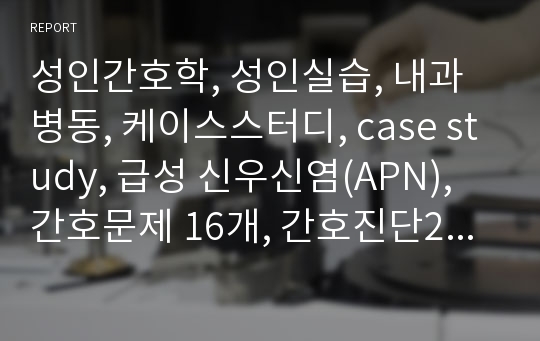 REPORT

성인간호학, 성인실습, 내과병동, 케이스스터디, case study, 급성 신우신염(APN), 간호문제 16개, 간호진단2...